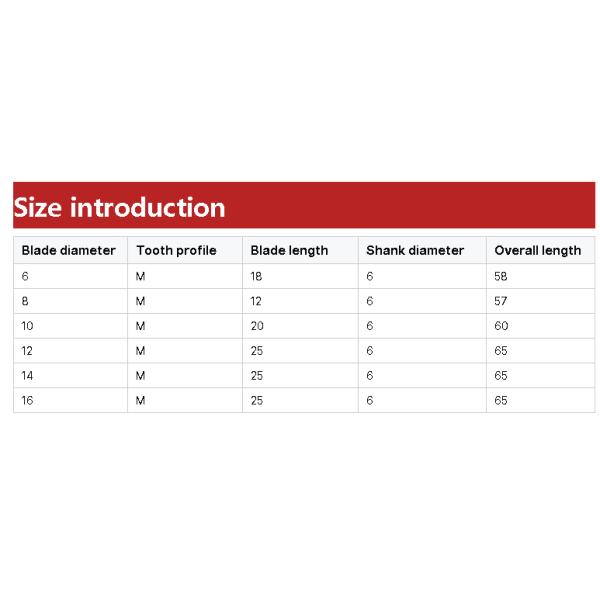 Size introduction

| Blade diameter | Tooth profile | Blade length | Shank diameter | Overall length |
|---|---|---|---|---|
| 6 | M | 18 | 6 | 58 |
| 8 | M | 12 | 6 | 57 |
| 10 | M | 20 | 6 | 60 |
| 12 | M | 25 | 6 | 65 |
| 14 | M | 25 | 6 | 65 |
| 16 | M | 25 | 6 | 65 |